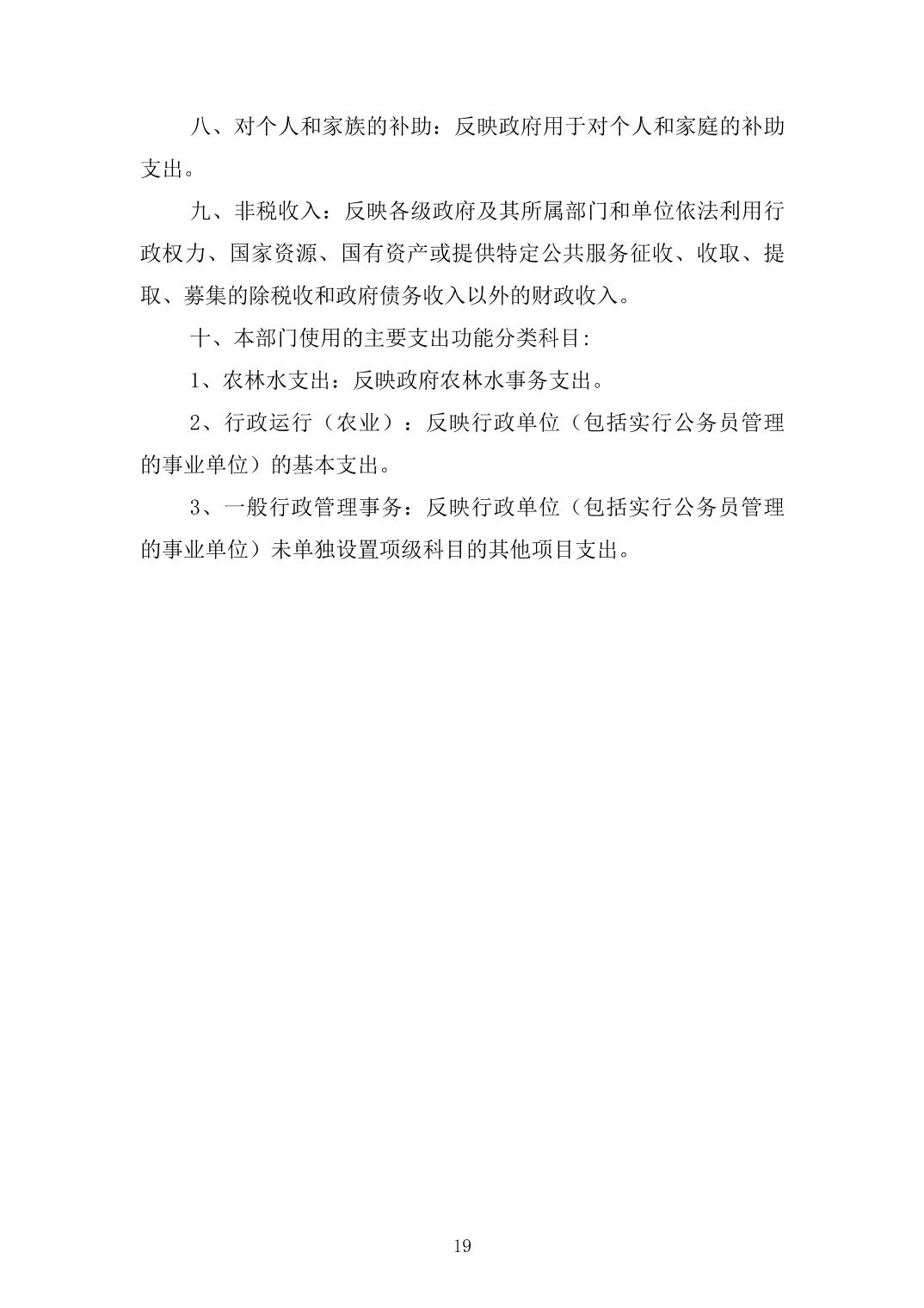 八、对个人和家族的补助：反映政府用于对个人和家庭的补助支出。

九、非税收入：反映各级政府及其所属部门和单位依法利用行政权力、国家资源、国有资产或提供特定公共服务征收、收取、提取、募集的除税收和政府债务收入以外的财政收入。

十、本部门使用的主要支出功能分类科目：

1、农林水支出：反映政府农林水事务支出。

2、行政运行（农业）：反映行政单位（包括实行公务员管理的事业单位）的基本支出。

3、一般行政管理事务：反映行政单位（包括实行公务员管理的事业单位）未单独设置项级科目的其他项目支出。

19